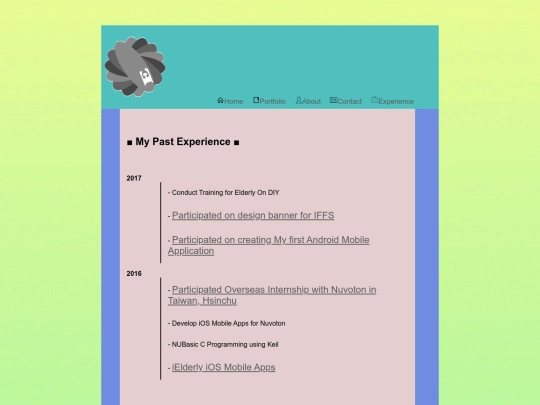 Home Portfolio About Contact Experience

■ My Past Experience ■

2017

- Conduct Training for Elderly On DIY

- Participated on design banner for IFFS

- Participated on creating My first Android Mobile Application

2016

- Participated Overseas Internship with Nuvoton in Taiwan, Hsinchu

- Develop iOS Mobile Apps for Nuvoton

- NUBasic C Programming using Keil

- iElderly iOS Mobile Apps